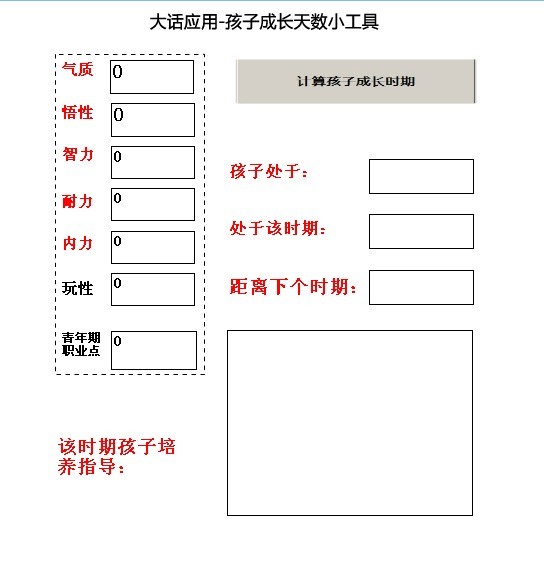 大话应用-孩子成长天数小工具

气质 0

悟性 0

智力 0

耐力 0

内力 0

玩性 0

青年期职业点 0

计算孩子成长时期

孩子处于：

处于该时期：

距离下个时期：

该时期孩子培养指导：